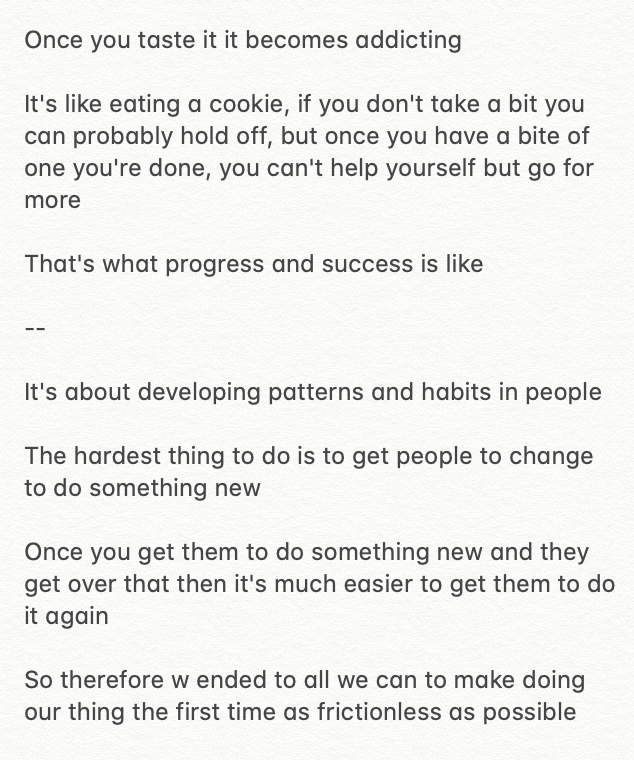 Once you taste it it becomes addicting

It's like eating a cookie, if you don't take a bit you can probably hold off, but once you have a bite of one you're done, you can't help yourself but go for more

That's what progress and success is like

--

It's about developing patterns and habits in people

The hardest thing to do is to get people to change to do something new

Once you get them to do something new and they get over that then it's much easier to get them to do it again

So therefore w ended to all we can to make doing our thing the first time as frictionless as possible